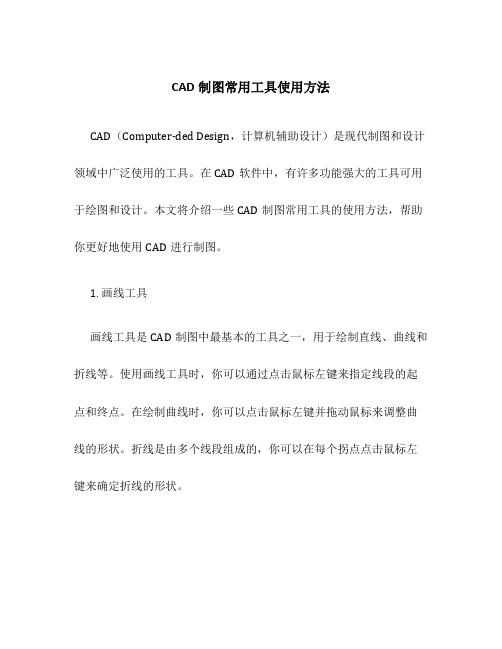 CAD 制图常用工具使用方法

CAD（Computer-ded Design，计算机辅助设计）是现代制图和设计领域中广泛使用的工具。在 CAD 软件中，有许多功能强大的工具可用于绘图和设计。本文将介绍一些 CAD 制图常用工具的使用方法，帮助你更好地使用 CAD 进行制图。

1. 画线工具

画线工具是 CAD 制图中最基本的工具之一，用于绘制直线、曲线和折线等。使用画线工具时，你可以通过点击鼠标左键来指定线段的起点和终点。在绘制曲线时，你可以点击鼠标左键并拖动鼠标来调整曲线的形状。折线是由多个线段组成的，你可以在每个拐点点击鼠标左键来确定折线的形状。